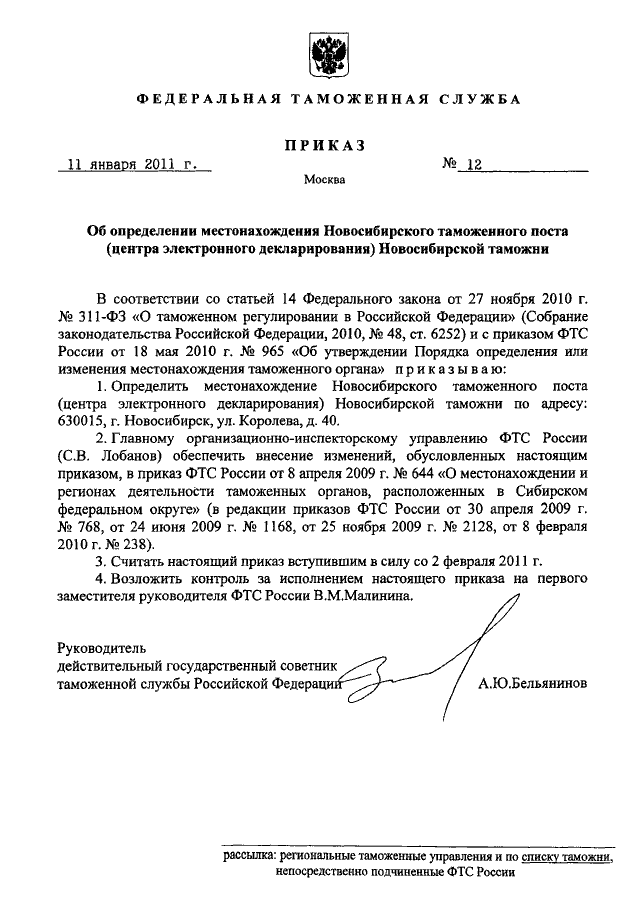 ФЕДЕРАЛЬНАЯ ТАМОЖЕННАЯ СЛУЖБА

ПРИКАЗ

11 января 2011 г.

№ 12

Москва

Об определении местонахождения Новосибирского таможенного поста (центра электронного декларирования) Новосибирской таможни

В соответствии со статьей 14 Федерального закона от 27 ноября 2010 г. № 311-ФЗ «О таможенном регулировании в Российской Федерации» (Собрание законодательства Российской Федерации, 2010, № 48, ст. 6252) и с приказом ФТС России от 18 мая 2010 г. № 965 «Об утверждении Порядка определения или изменения местонахождения таможенного органа» приказываю:

1. Определить местонахождение Новосибирского таможенного поста (центра электронного декларирования) Новосибирской таможни по адресу: 630015, г. Новосибирск, ул. Королева, д. 40.

2. Главному организационно-инспекторскому управлению ФТС России (С.В. Лобанов) обеспечить внесение изменений, обусловленных настоящим приказом, в приказ ФТС России от 8 апреля 2009 г. № 644 «О местонахождении и регионах деятельности таможенных органов, расположенных в Сибирском федеральном округе» (в редакции приказов ФТС России от 30 апреля 2009 г. № 768, от 24 июня 2009 г. № 1168, от 25 ноября 2009 г. № 2128, от 8 февраля 2010 г. № 238).

3. Считать настоящий приказ вступившим в силу со 2 февраля 2011 г.

4. Возложить контроль за исполнением настоящего приказа на первого заместителя руководителя ФТС России В.М.Малинина.

Руководитель
действительный государственный советник
таможенной службы Российской Федерации

А.Ю.Бельянинов

рассылка: региональные таможенные управления и по списку таможни, непосредственно подчиненные ФТС России